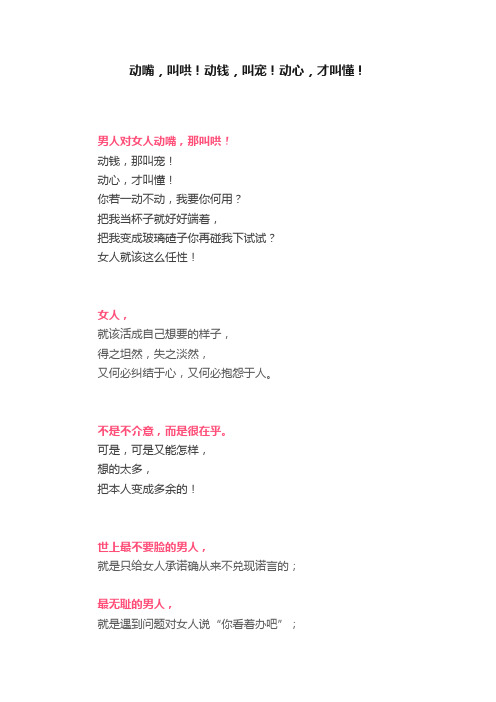 动嘴，叫哄！动钱，叫宠！动心，才叫懂！

男人对女人动嘴，那叫哄！
动钱，那叫宠！
动心，才叫懂！
你若一动不动，我要你何用？
把我当杯子就好好端着，
把我变成玻璃碴子你再碰我下试试？
女人就该这么任性！

女人，
就该活成自己想要的样子，
得之坦然，失之淡然，
又何必纠结于心，又何必抱怨于人。

不是不介意，而是很在乎。
可是，可是又能怎样，
想的太多，
把本人变成多余的！

世上最不要脸的男人，
就是只给女人承诺确从来不兑现诺言的；

最无耻的男人，
就是遇到问题对女人说“你看着办吧”；